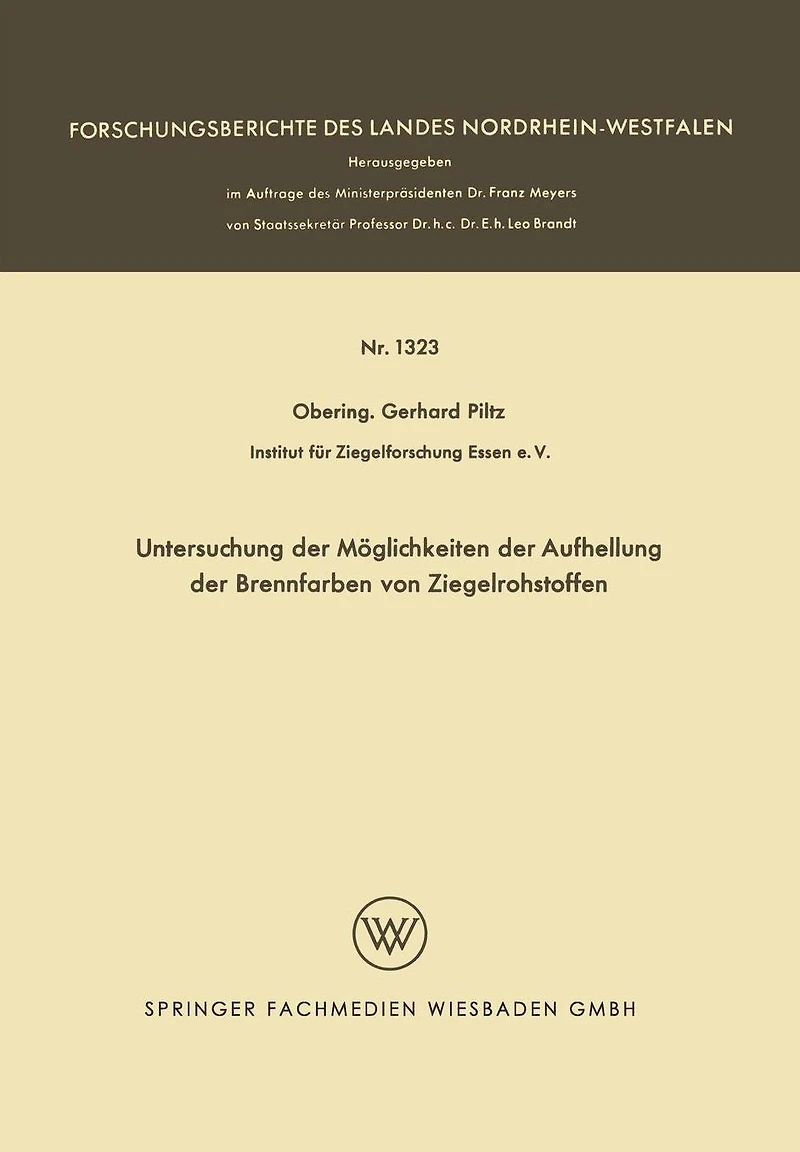 FORSCHUNGSBERICHTE DES LANDES NORDRHEIN-WESTFALEN

Herausgegeben
im Auftrage des Ministerpräsidenten Dr. Franz Meyers
von Staatssekretär Professor Dr. h. c. Dr. E. h. Leo Brandt

Nr. 1323

Obering. Gerhard Piltz

Institut für Ziegelforschung Essen e. V.

Untersuchung der Möglichkeiten der Aufhellung der Brennfarben von Ziegelrohstoffen

W

SPRINGER FACHMEDIEN WIESBADEN GMBH